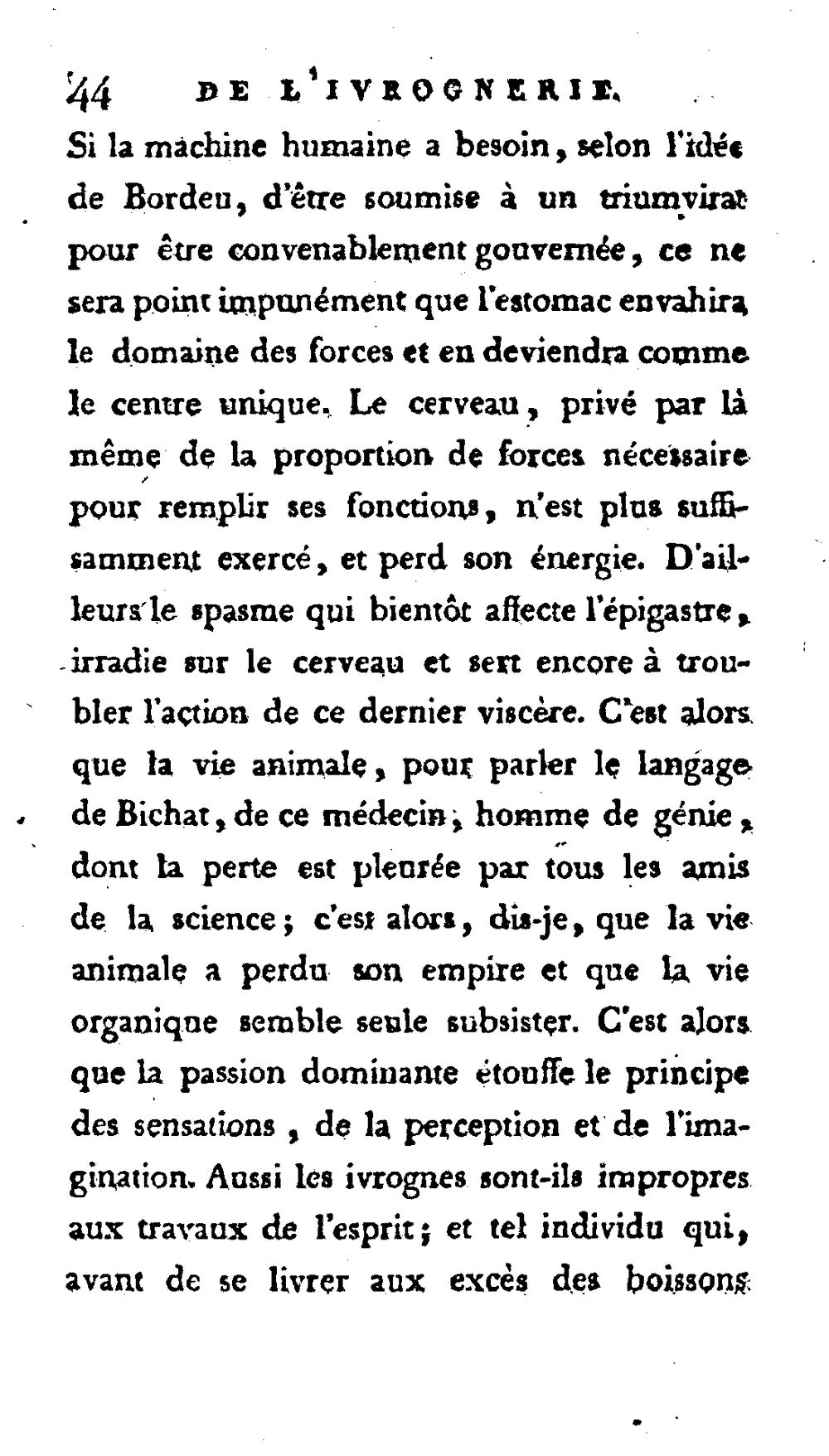 44 DE L'IVROGNERIE.

Si la machine humaine a besoin, selon l'idée de Bordeu, d'être soumise à un triumvirat pour être convenablement gouvernée, ce ne sera point impunément que l'estomac envahira le domaine des forces et en deviendra comme le centre unique. Le cerveau, privé par là même de la proportion de forces nécessaire pour remplir ses fonctions, n'est plus suffisamment exercé, et perd son énergie. D'ailleurs le spasme qui bientôt affecte l'épigastre, irradie sur le cerveau et sert encore à troubler l'action de ce dernier viscère. C'est alors que la vie animale, pour parler le langage de Bichat, de ce médecin, homme de génie, dont la perte est pleurée par tous les amis de la science; c'est alors, dis-je, que la vie animale a perdu son empire et que la vie organique semble seule subsister. C'est alors que la passion dominante étouffe le principe des sensations, de la perception et de l'imagination. Aussi les ivrognes sont-ils impropres aux travaux de l'esprit; et tel individu qui, avant de se livrer aux excès des boissons